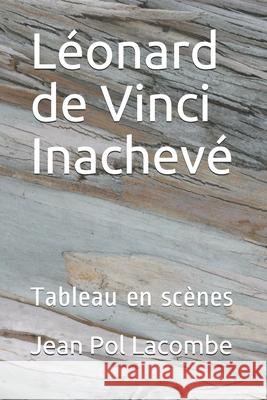 Léonard de Vinci Inachevé

Tableau en scènes

Jean Pol Lacombe

Kraina Książek